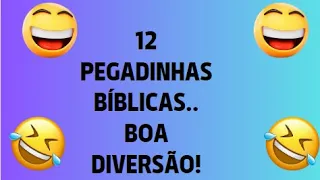 12
PEGADINHAS
BÍBLICAS..
BOA
DIVERSÃO!